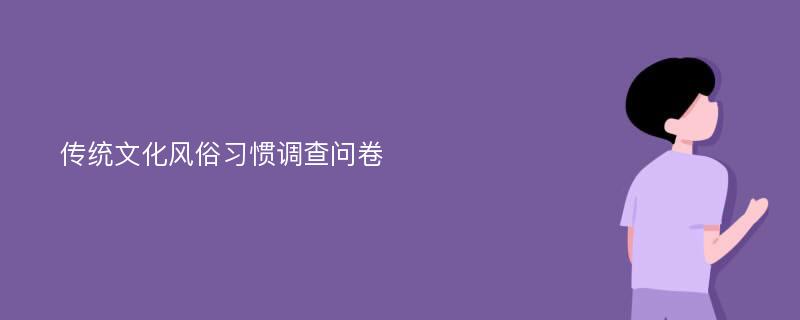 传统文化风俗习惯调查问卷